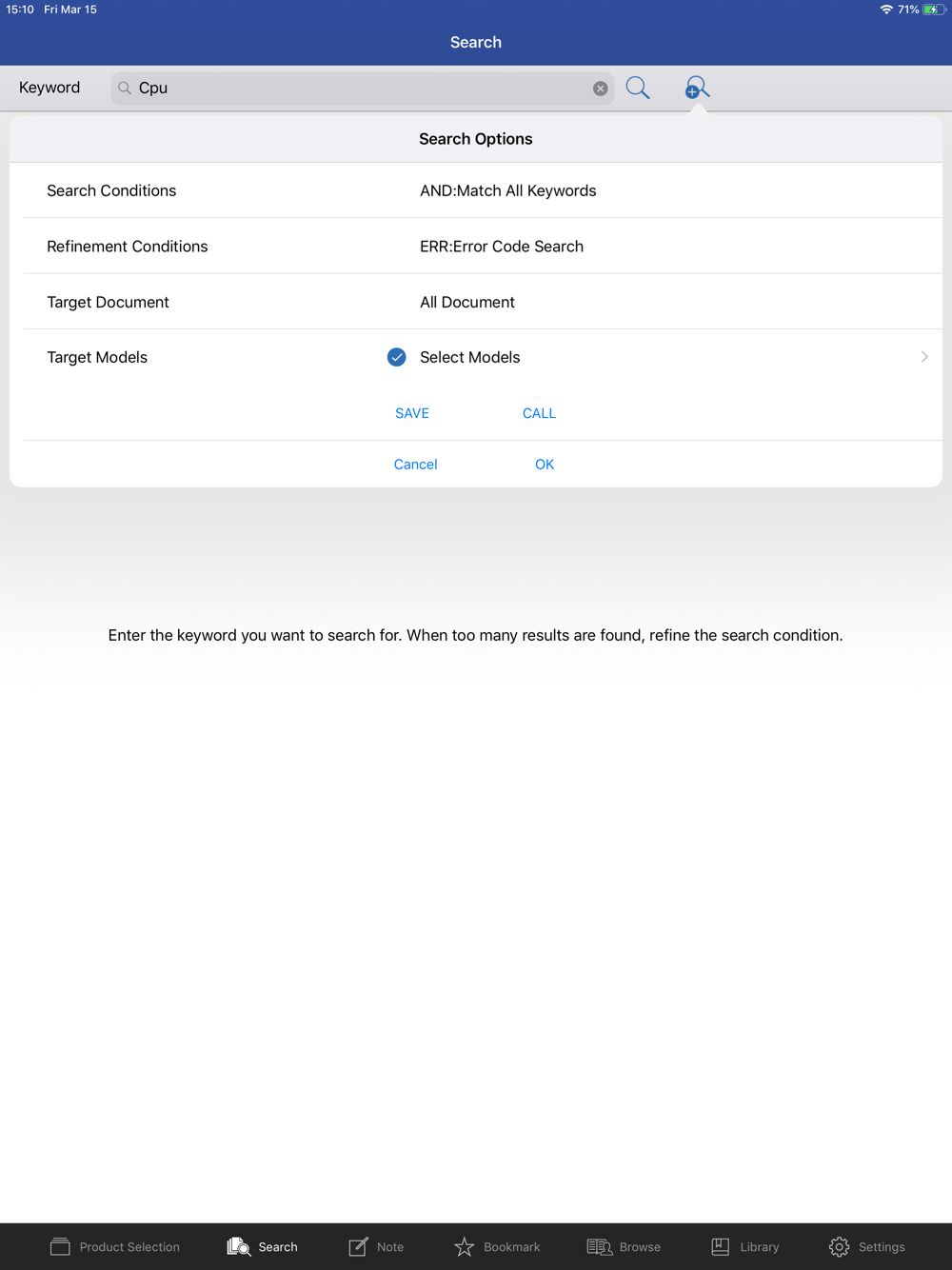 15:10 Fri Mar 15

71%

Search

Keyword

Cpu

Search Options

Search Conditions AND:Match All Keywords

Refinement Conditions ERR:Error Code Search

Target Document All Document

Target Models Select Models

SAVE CALL

Cancel OK

Enter the keyword you want to search for. When too many results are found, refine the search condition.

Product Selection Search Note Bookmark Browse Library Settings